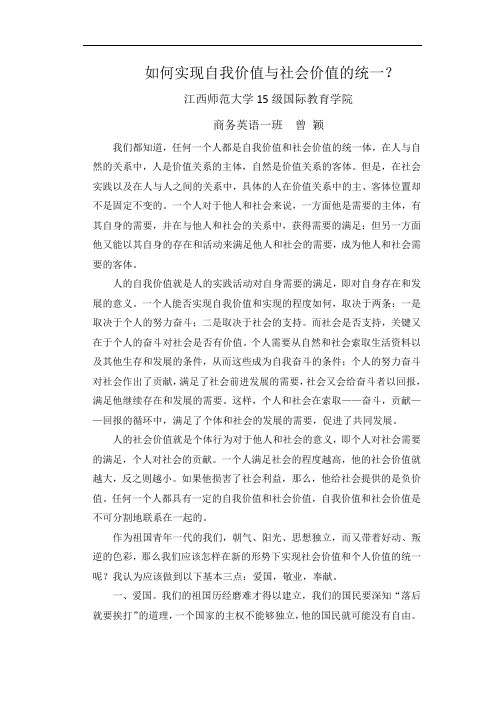 如何实现自我价值与社会价值的统一？

江西师范大学 15 级国际教育学院

商务英语一班　曾 颖

我们都知道，任何一个人都是自我价值和社会价值的统一体，在人与自然的关系中，人是价值关系的主体，自然是价值关系的客体。但是，在社会实践以及在人与人之间的关系中，具体的人在价值关系中的主、客体位置却不是固定不变的。一个人对于他人和社会来说，一方面他是需要的主体，有其自身的需要，并在与他人和社会的关系中，获得需要的满足；但另一方面他又能以其自身的存在和活动来满足他人和社会的需要，成为他人和社会需要的客体。

人的自我价值就是人的实践活动对自身需要的满足，即对自身存在和发展的意义。一个人能否实现自我价值和实现的程度如何，取决于两条：一是取决于个人的努力奋斗；二是取决于社会的支持。而社会是否支持，关键又在于个人的奋斗对社会是否有价值。个人需要从自然和社会索取生活资料以及其他生存和发展的条件，从而这些成为自我奋斗的条件；个人的努力奋斗对社会作出了贡献，满足了社会前进发展的需要，社会又会给奋斗者以回报，满足他继续存在和发展的需要。这样，个人和社会在索取——奋斗，贡献——回报的循环中，满足了个体和社会的发展的需要，促进了共同发展。

人的社会价值就是个体行为对于他人和社会的意义，即个人对社会需要的满足，个人对社会的贡献。一个人满足社会的程度越高，他的社会价值就越大，反之则越小。如果他损害了社会利益，那么，他给社会提供的是负价值。任何一个人都具有一定的自我价值和社会价值，自我价值和社会价值是不可分割地联系在一起的。

作为祖国青年一代的我们，朝气、阳光、思想独立，而又带着好动、叛逆的色彩，那么我们应该怎样在新的形势下实现社会价值和个人价值的统一呢？我认为应该做到以下基本三点：爱国，敬业，奉献。

一、爱国。我们的祖国历经磨难才得以建立，我们的国民要深知“落后就要挨打”的道理，一个国家的主权不能够独立，他的国民就可能没有自由。